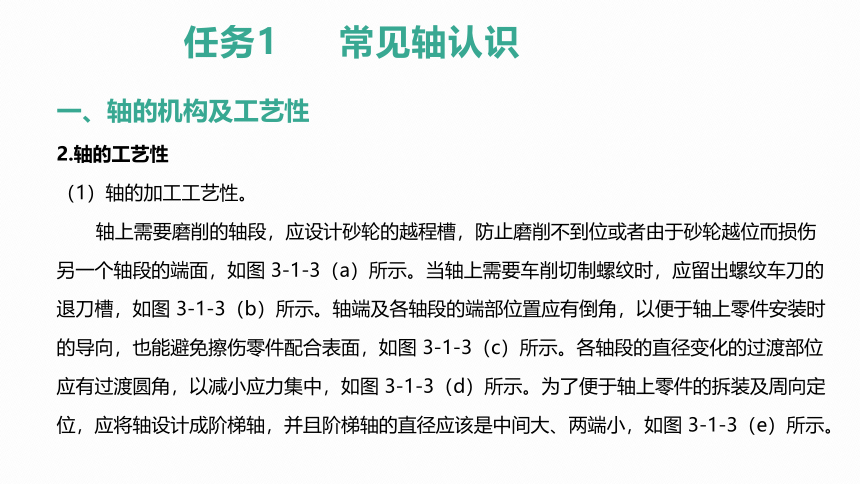 任务1　　常见轴认识

一、轴的机构及工艺性

2.轴的工艺性

（1）轴的加工工艺性。

轴上需要磨削的轴段，应设计砂轮的越程槽，防止磨削不到位或者由于砂轮越位而损伤另一个轴段的端面，如图 3-1-3（a）所示。当轴上需要车削切制螺纹时，应留出螺纹车刀的退刀槽，如图 3-1-3（b）所示。轴端及各轴段的端部位置应有倒角，以便于轴上零件安装时的导向，也能避免擦伤零件配合表面，如图 3-1-3（c）所示。各轴段的直径变化的过渡部位应有过渡圆角，以减小应力集中，如图 3-1-3（d）所示。为了便于轴上零件的拆装及周向定位，应将轴设计成阶梯轴，并且阶梯轴的直径应该是中间大、两端小，如图 3-1-3（e）所示。